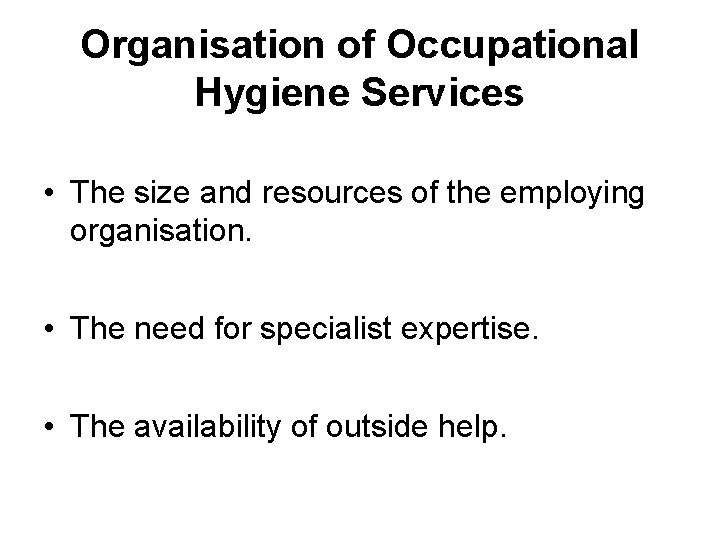 Organisation of Occupational Hygiene Services

• The size and resources of the employing organisation.

• The need for specialist expertise.

• The availability of outside help.